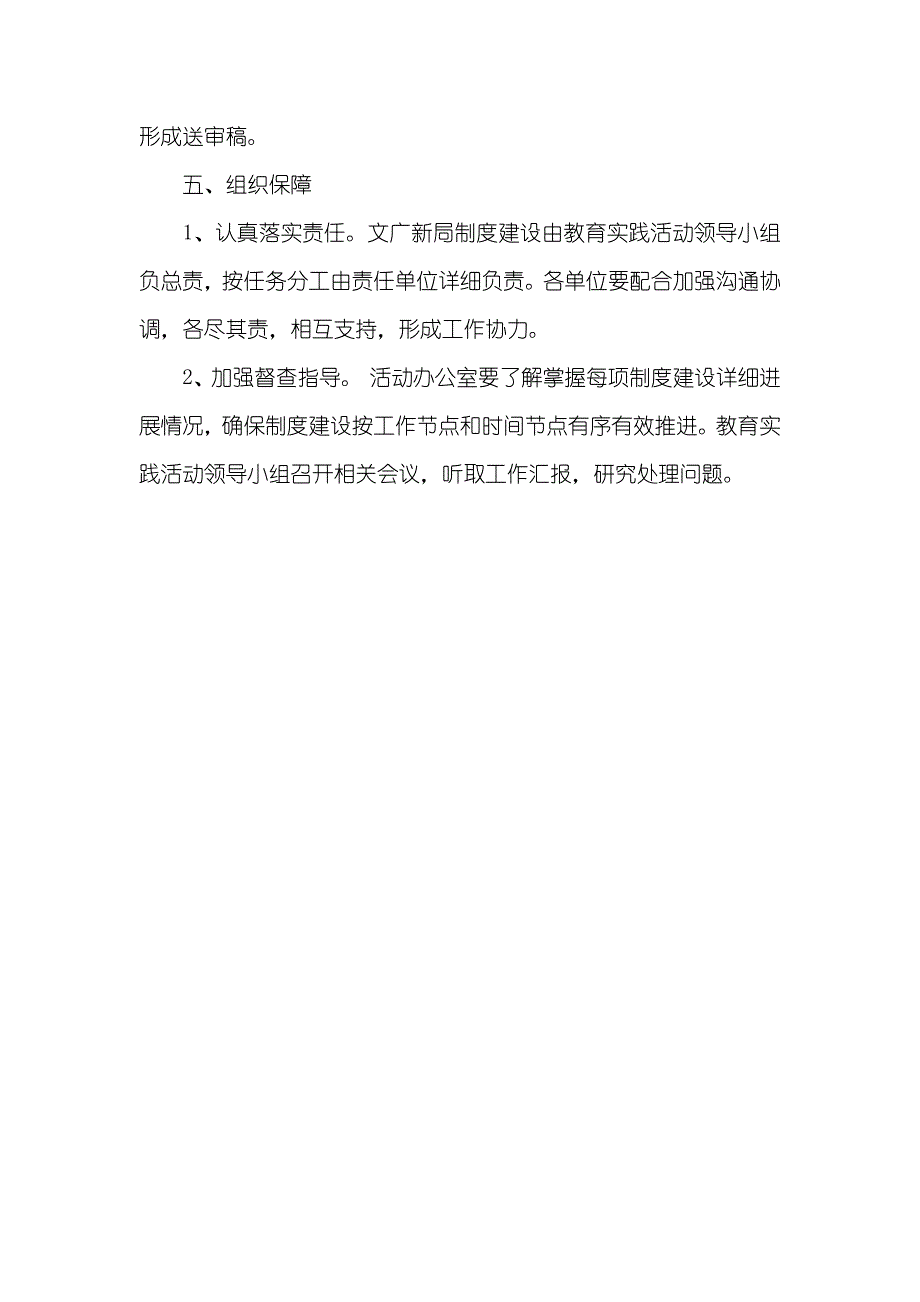 形成送审稿。

五、组织保障

1、认真落实责任。文广新局制度建设由教育实践活动领导小组负总责，按任务分工由责任单位详细负责。各单位要配合加强沟通协调，各尽其责，相互支持，形成工作协力。

2、加强督查指导。 活动办公室要了解掌握每项制度建设详细进展情况，确保制度建设按工作节点和时间节点有序有效推进。教育实践活动领导小组召开相关会议，听取工作汇报，研究处理问题。